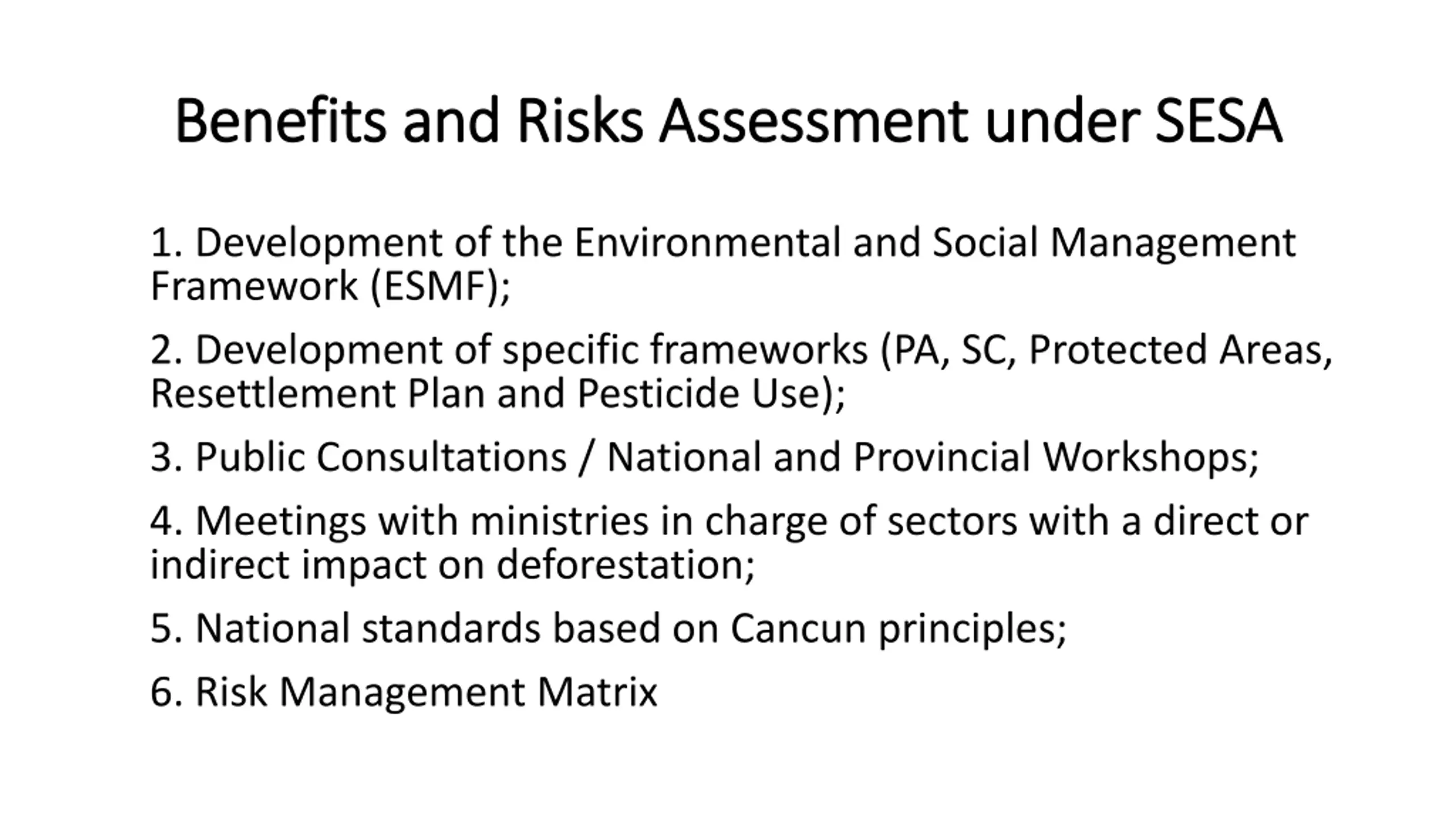 Benefits and Risks Assessment under SESA

1. Development of the Environmental and Social Management Framework (ESMF);

2. Development of specific frameworks (PA, SC, Protected Areas, Resettlement Plan and Pesticide Use);

3. Public Consultations / National and Provincial Workshops;

4. Meetings with ministries in charge of sectors with a direct or indirect impact on deforestation;

5. National standards based on Cancun principles;

6. Risk Management Matrix